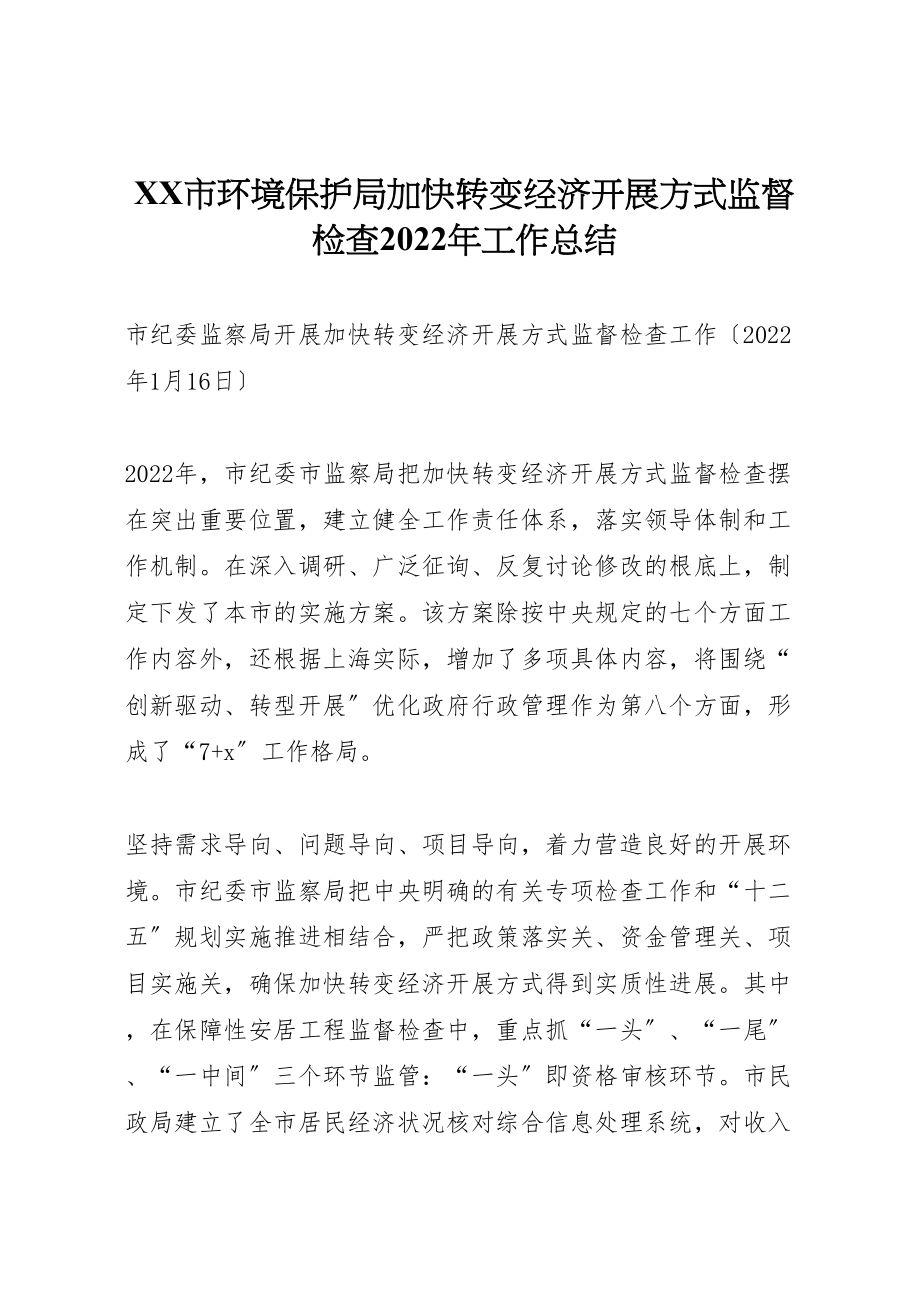 XX市环境保护局加快转变经济开展方式监督检查2022年工作总结

市纪委监察局开展加快转变经济开展方式监督检查工作〔2022年1月16日〕

2022年，市纪委市监察局把加快转变经济开展方式监督检查摆在突出重要位置，建立健全工作责任体系，落实领导体制和工作机制。在深入调研、广泛征询、反复讨论修改的根底上，制定下发了本市的实施方案。该方案除按中央规定的七个方面工作内容外，还根据上海实际，增加了多项具体内容，将围绕“创新驱动、转型开展〞优化政府行政管理作为第八个方面，形成了“7+x〞工作格局。

坚持需求导向、问题导向、项目导向，着力营造良好的开展环境。市纪委市监察局把中央明确的有关专项检查工作和“十二五〞规划实施推进相结合，严把政策落实关、资金管理关、项目实施关，确保加快转变经济开展方式得到实质性进展。其中，在保障性安居工程监督检查中，重点抓“一头〞、“一尾〞、“一中间〞三个环节监管：“一头〞即资格审核环节。市民政局建立了全市居民经济状况核对综合信息处理系统，对收入